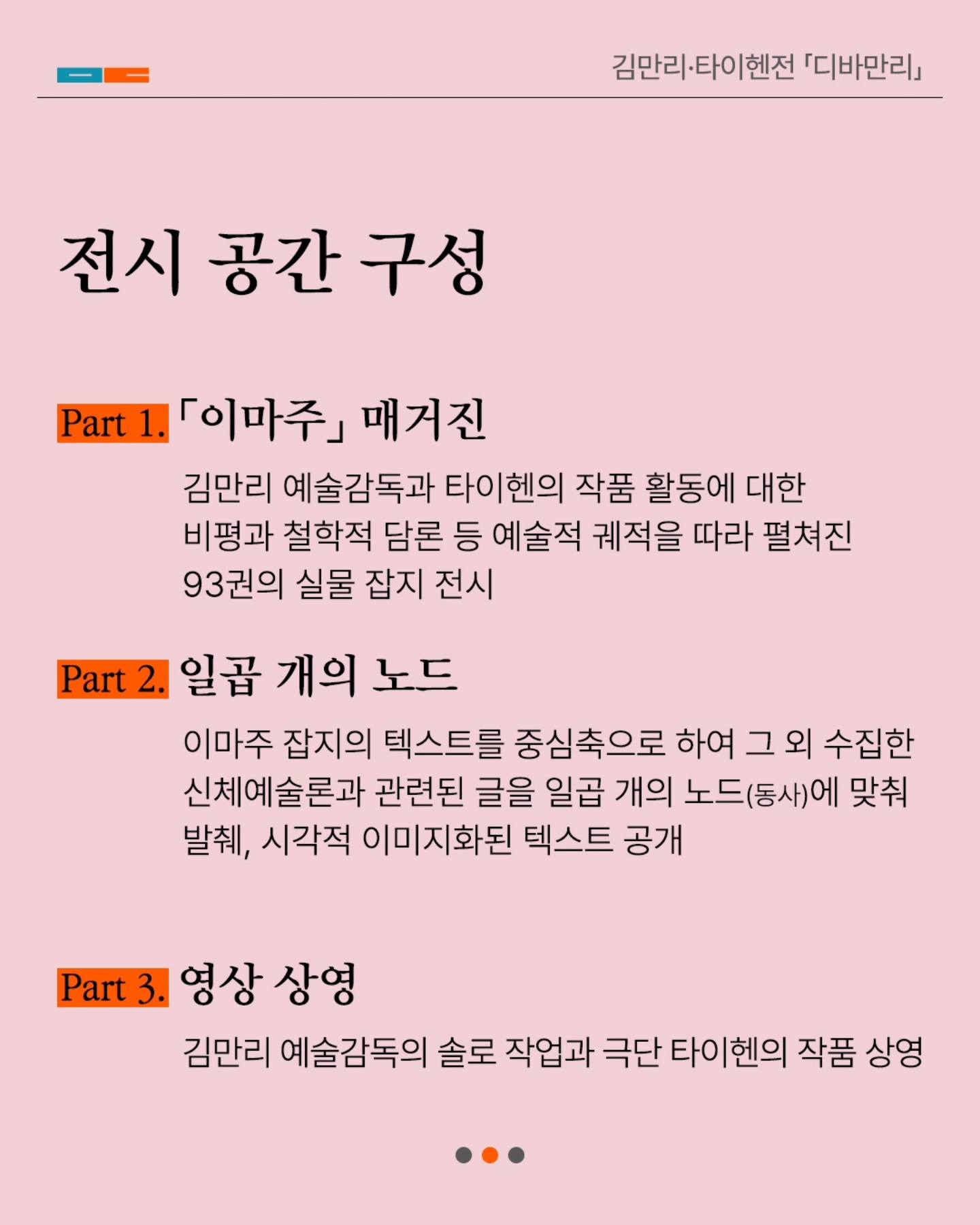 김만리·타이헨전 「디바만리」

전시 공간 구성

Part 1. 「이마주」 매거진

김만리 예술감독과 타이헨의 작품 활동에 대한 비평과 철학적 담론 등 예술적 궤적을 따라 펼쳐진 93권의 실물 잡지 전시

Part 2. 일곱 개의 노드

이마주 잡지의 텍스트를 중심축으로 하여 그 외 수집한 신체예술론과 관련된 글을 일곱 개의 노드(동사)에 맞춰 발췌, 시각적 이미지화된 텍스트 공개

Part 3. 영상 상영

김만리 예술감독의 솔로 작업과 극단 타이헨의 작품 상영